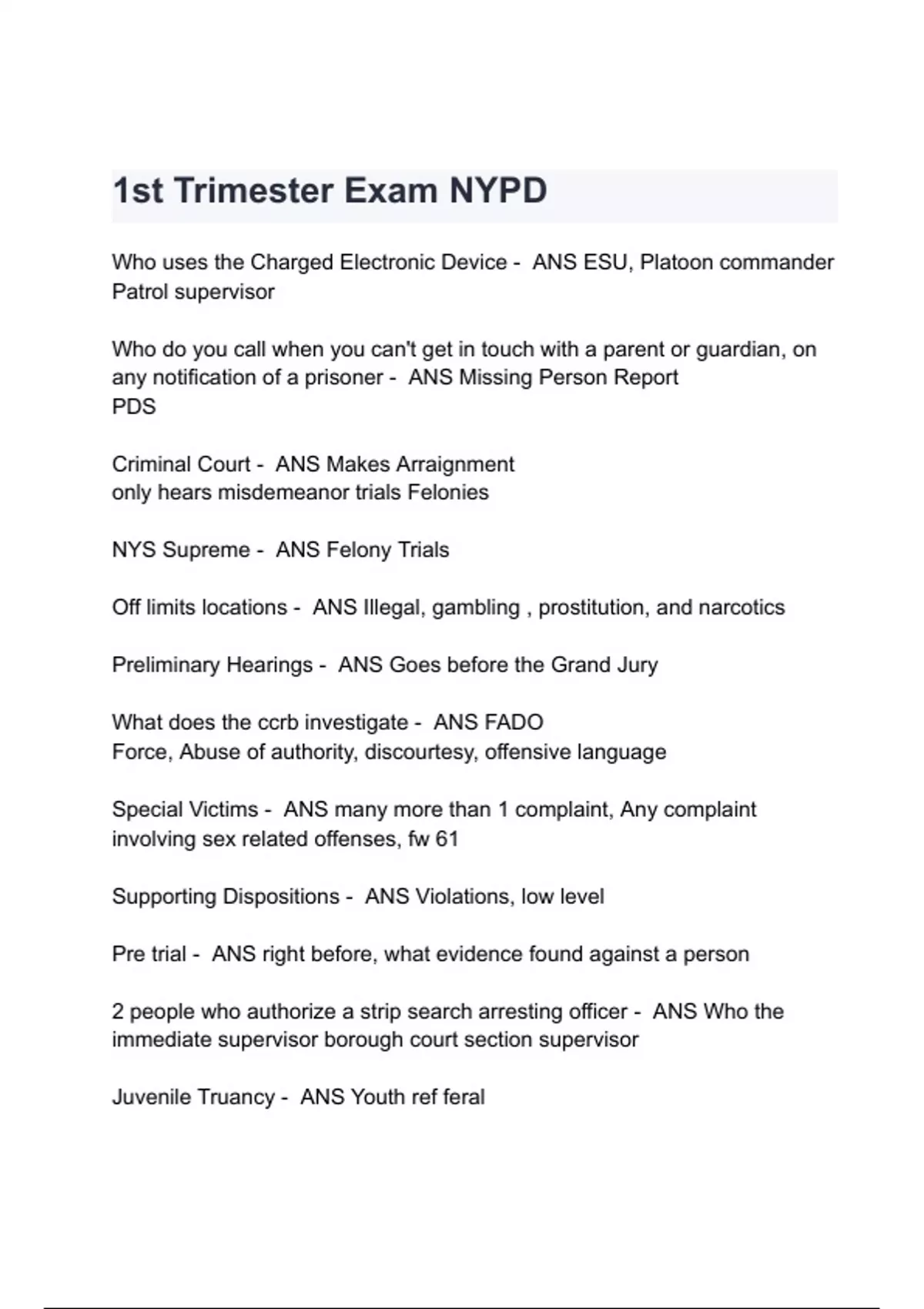 1st Trimester Exam NYPD

Who uses the Charged Electronic Device - ANS ESU, Platoon commander Patrol supervisor

Who do you call when you can't get in touch with a parent or guardian, on any notification of a prisoner - ANS Missing Person Report
PDS

Criminal Court - ANS Makes Arraignment
only hears misdemeanor trials Felonies

NYS Supreme - ANS Felony Trials

Off limits locations - ANS Illegal, gambling , prostitution, and narcotics

Preliminary Hearings - ANS Goes before the Grand Jury

What does the ccrb investigate - ANS FADO
Force, Abuse of authority, discourtesy, offensive language

Special Victims - ANS many more than 1 complaint, Any complaint involving sex related offenses, fw 61

Supporting Dispositions - ANS Violations, low level

Pre trial - ANS right before, what evidence found against a person

2 people who authorize a strip search arresting officer - ANS Who the immediate supervisor borough court section supervisor

Juvenile Truancy - ANS Youth ref feral